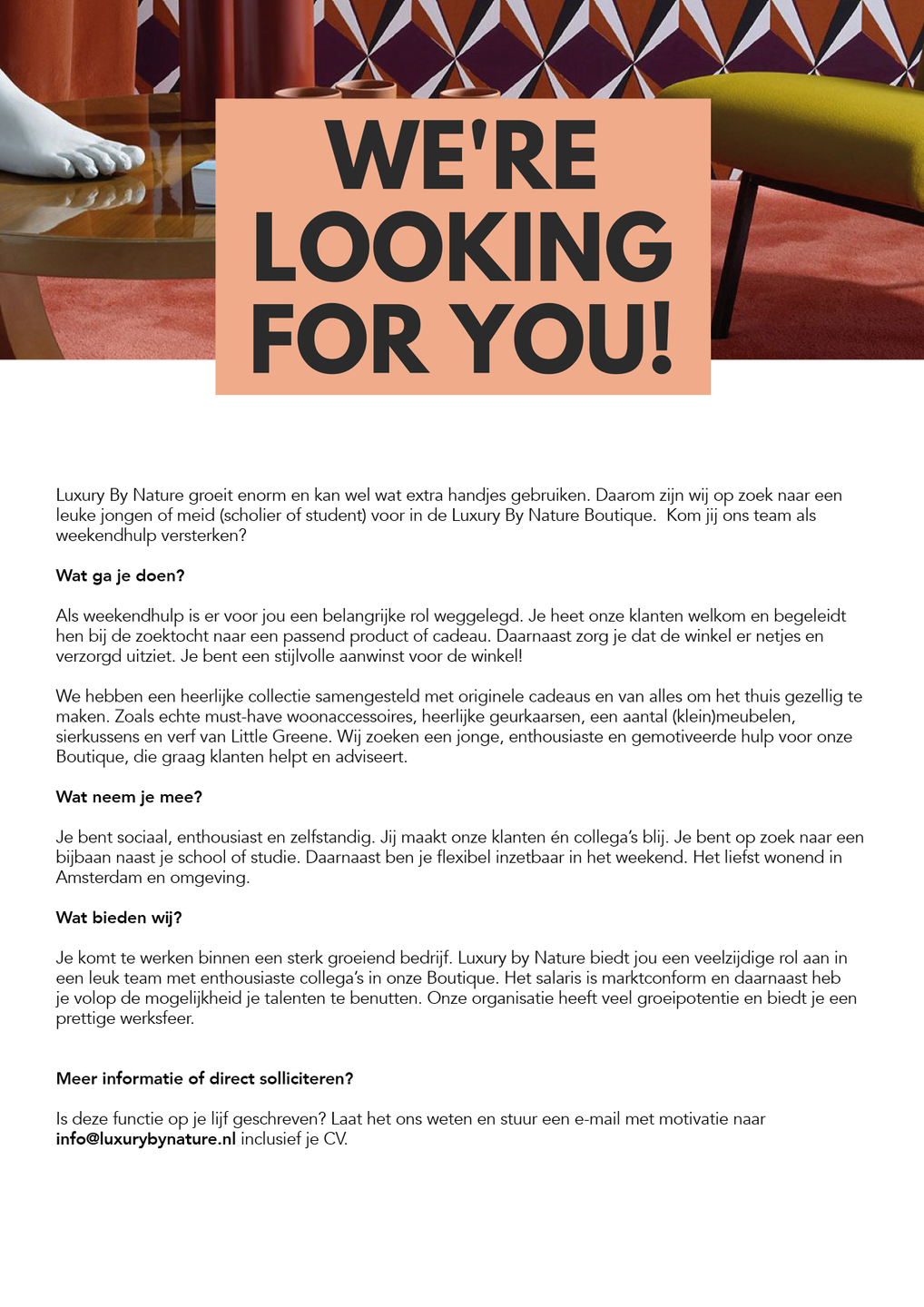 WE'RE LOOKING FOR YOU!

Luxury By Nature groeit enorm en kan wel wat extra handjes gebruiken. Daarom zijn wij op zoek naar een leuke jongen of meid (scholier of student) voor in de Luxury By Nature Boutique. Kom jij ons team als weekendhulp versterken?

Wat ga je doen?

Als weekendhulp is er voor jou een belangrijke rol weggelegd. Je heet onze klanten welkom en begeleidt hen bij de zoektocht naar een passend product of cadeau. Daarnaast zorg je dat de winkel er netjes en verzorgd uitziet. Je bent een stijlvolle aanwinst voor de winkel!

We hebben een heerlijke collectie samengesteld met originele cadeaus en van alles om het thuis gezellig te maken. Zoals echte must-have woonaccessoires, heerlijke geurkaarsen, een aantal (klein)meubelen, sierkussens en verf van Little Greene. Wij zoeken een jonge, enthousiaste en gemotiveerde hulp voor onze Boutique, die graag klanten helpt en adviseert.

Wat neem je mee?

Je bent sociaal, enthousiast en zelfstandig. Jij maakt onze klanten én collega's blij. Je bent op zoek naar een bijbaan naast je school of studie. Daarnaast ben je flexibel inzetbaar in het weekend. Het liefst wonend in Amsterdam en omgeving.

Wat bieden wij?

Je komt te werken binnen een sterk groeiend bedrijf. Luxury by Nature biedt jou een veelzijdige rol aan in een leuk team met enthousiaste collega's in onze Boutique. Het salaris is marktconform en daarnaast heb je volop de mogelijkheid je talenten te benutten. Onze organisatie heeft veel groeipotentie en biedt je een prettige werksfeer.

Meer informatie of direct solliciteren?

Is deze functie op je lijf geschreven? Laat het ons weten en stuur een e-mail met motivatie naar info@luxurybynature.nl inclusief je CV.